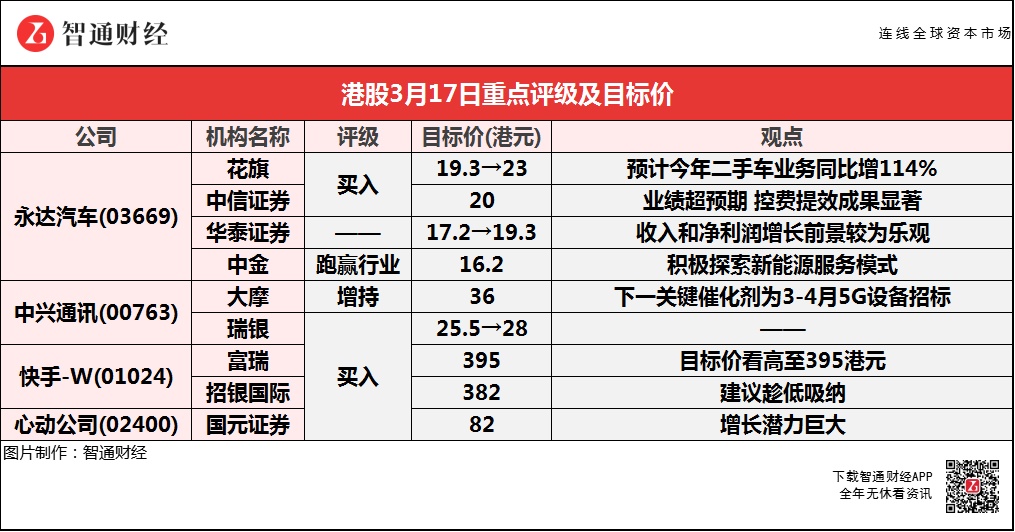 智通财经

连线全球资本市场

港股3月17日重点评级及目标价

| 公司 | 机构名称 | 评级 | 目标价(港元) | 观点 |
|---|---|---|---|---|
| 永达汽车(03669) | 花旗 | 买入 | 19.3→23 | 预计今年二手车业务同比增114% |
|  | 中信证券 |  | 20 | 业绩超预期 控费提效成果显著 |
|  | 华泰证券 | —— | 17.2→19.3 | 收入和净利润增长前景较为乐观 |
|  | 中金 | 跑赢行业 | 16.2 | 积极探索新能源服务模式 |
| 中兴通讯(00763) | 大摩 | 增持 | 36 | 下一关键催化剂为3-4月5G设备招标 |
|  | 瑞银 | 买入 | 25.5→28 | —— |
| 快手-W(01024) | 富瑞 |  | 395 | 目标价看高至395港元 |
|  | 招银国际 |  | 382 | 建议趁低吸纳 |
| 心动公司(02400) | 国元证券 |  | 82 | 增长潜力巨大 |

图片制作：智通财经

下载智通财经APP
全年无休看资讯